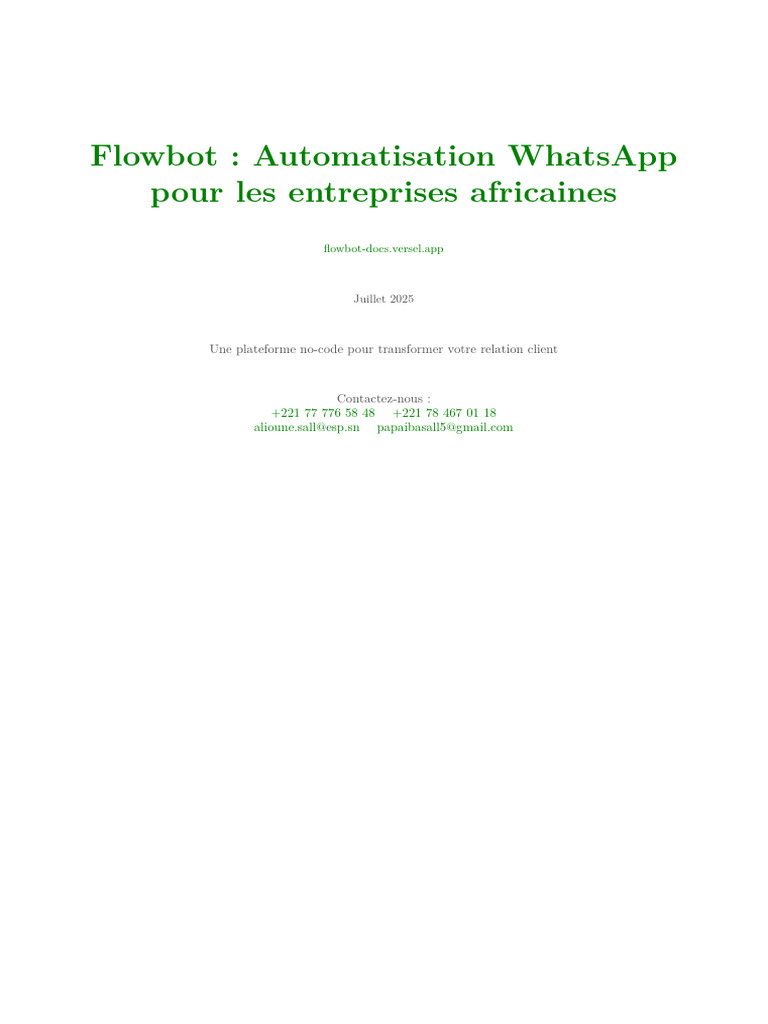 Flowbot : Automatisation WhatsApp pour les entreprises africaines

flowbot-docs.versel.app

Juillet 2025

Une plateforme no-code pour transformer votre relation client

Contactez-nous :
+221 77 776 58 48    +221 78 467 01 18
alioune.sall@esp.sn    papaibasall5@gmail.com